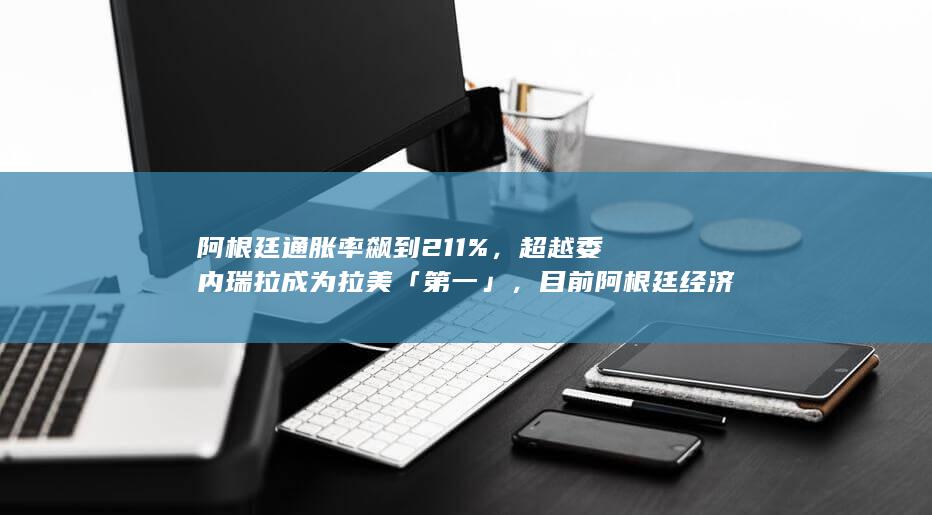 阿根廷通胀率飙到211%，超越委内瑞拉成为拉美「第一」，目前阿根廷经济